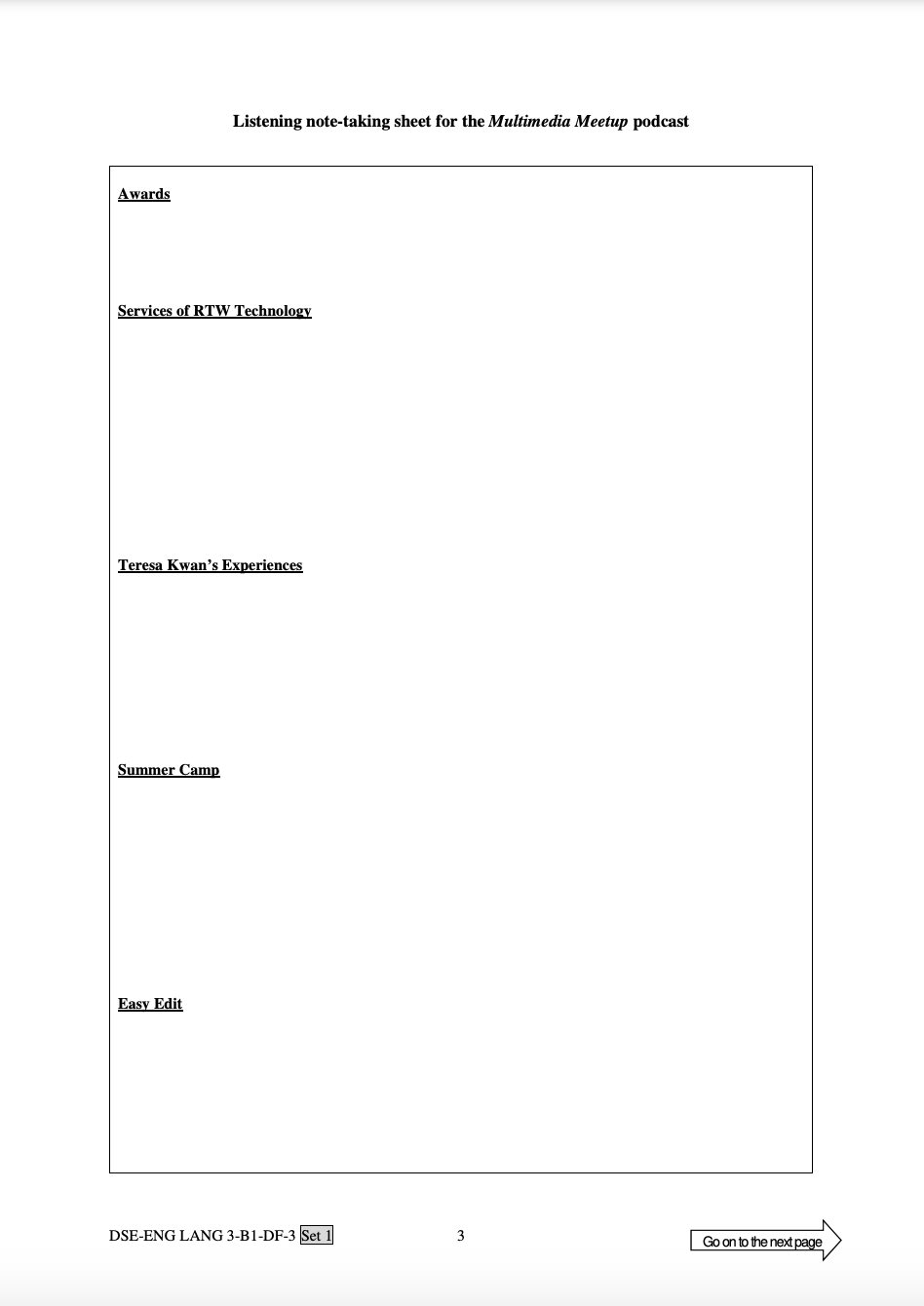 Listening note-taking sheet for the Multimedia Meetup podcast

Awards

Services of RTW Technology

Teresa Kwan's Experiences

Summer Camp

Easy Edit

DSE-ENG LANG 3-B1-DF-3 Set 1

3

Go on to the next page